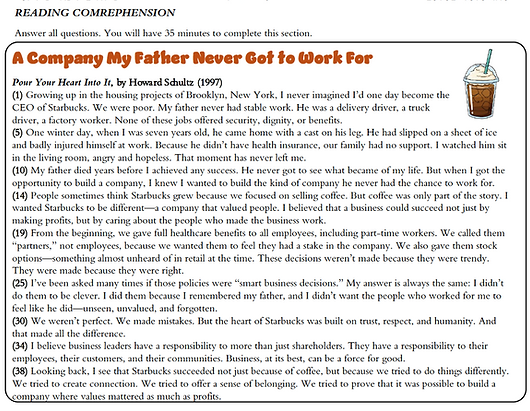 READING COMREPHENSION

Answer all questions. You will have 35 minutes to complete this section.

A Company My Father Never Got to Work For

Pour Your Heart Into It, by Howard Schultz (1997)

(1) Growing up in the housing projects of Brooklyn, New York, I never imagined I'd one day become the CEO of Starbucks. We were poor. My father never had stable work. He was a delivery driver, a truck driver, a factory worker. None of these jobs offered security, dignity, or benefits.

(5) One winter day, when I was seven years old, he came home with a cast on his leg. He had slipped on a sheet of ice and badly injured himself at work. Because he didn't have health insurance, our family had no support. I watched him sit in the living room, angry and hopeless. That moment has never left me.

(10) My father died years before I achieved any success. He never got to see what became of my life. But when I got the opportunity to build a company, I knew I wanted to build the kind of company he never had the chance to work for.

(14) People sometimes think Starbucks grew because we focused on selling coffee. But coffee was only part of the story. I wanted Starbucks to be different—a company that valued people. I believed that a business could succeed not just by making profits, but by caring about the people who made the business work.

(19) From the beginning, we gave full healthcare benefits to all employees, including part-time workers. We called them "partners," not employees, because we wanted them to feel they had a stake in the company. We also gave them stock options—something almost unheard of in retail at the time. These decisions weren't made because they were trendy. They were made because they were right.

(25) I've been asked many times if those policies were "smart business decisions." My answer is always the same: I didn't do them to be clever. I did them because I remembered my father, and I didn't want the people who worked for me to feel like he did—unseen, unvalued, and forgotten.

(30) We weren't perfect. We made mistakes. But the heart of Starbucks was built on trust, respect, and humanity. And that made all the difference.

(34) I believe business leaders have a responsibility to more than just shareholders. They have a responsibility to their employees, their customers, and their communities. Business, at its best, can be a force for good.

(38) Looking back, I see that Starbucks succeeded not just because of coffee, but because we tried to do things differently. We tried to create connection. We tried to offer a sense of belonging. We tried to prove that it was possible to build a company where values mattered as much as profits.